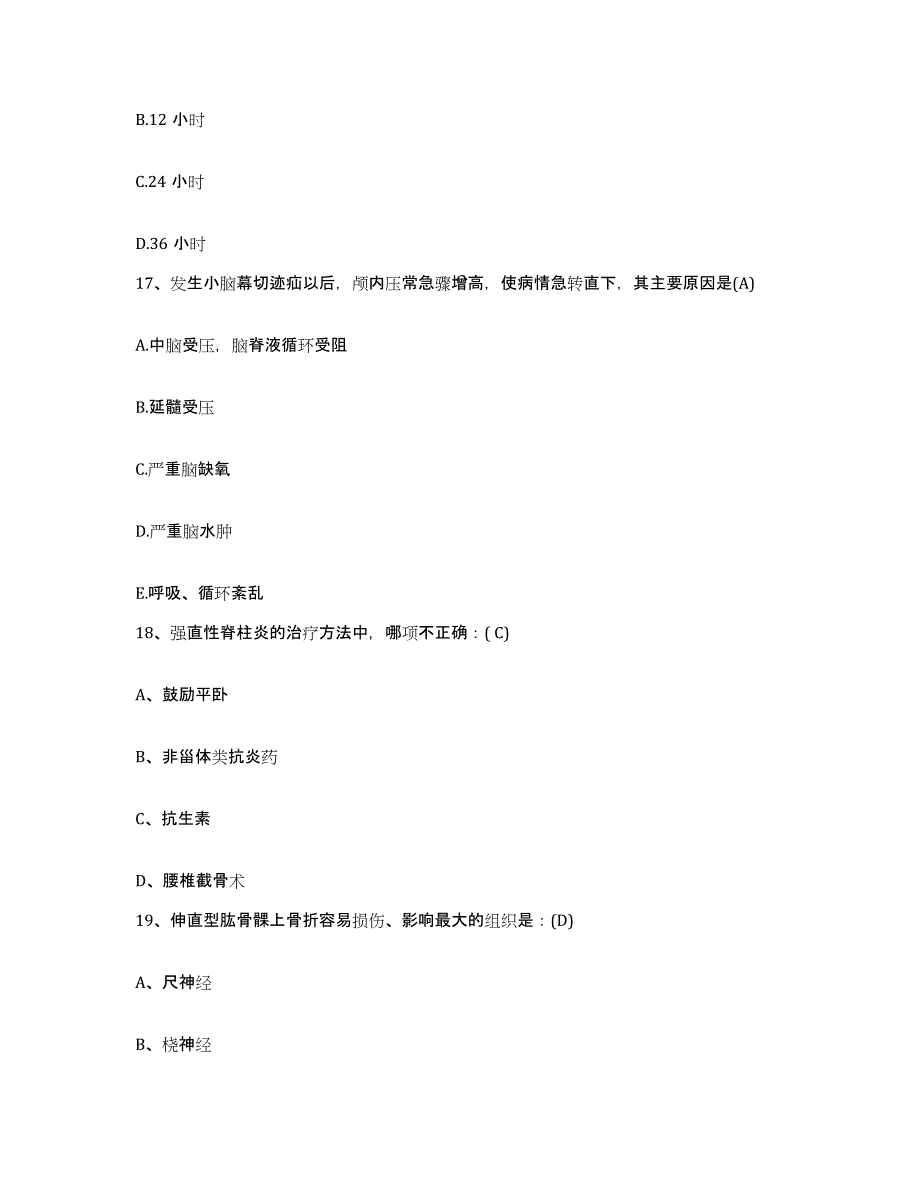 B.12 小时

C.24 小时

D.36 小时

17、发生小脑幕切迹疝以后，颅内压常急骤增高，使病情急转直下，其主要原因是(A)

A.中脑受压，脑脊液循环受阻

B.延髓受压

C.严重脑缺氧

D.严重脑水肿

E.呼吸、循环紊乱

18、强直性脊柱炎的治疗方法中，哪项不正确：( C)

A、鼓励平卧

B、非甾体类抗炎药

C、抗生素

D、腰椎截骨术

19、伸直型肱骨髁上骨折容易损伤、影响最大的组织是：(D)

A、尺神经

B、桡神经